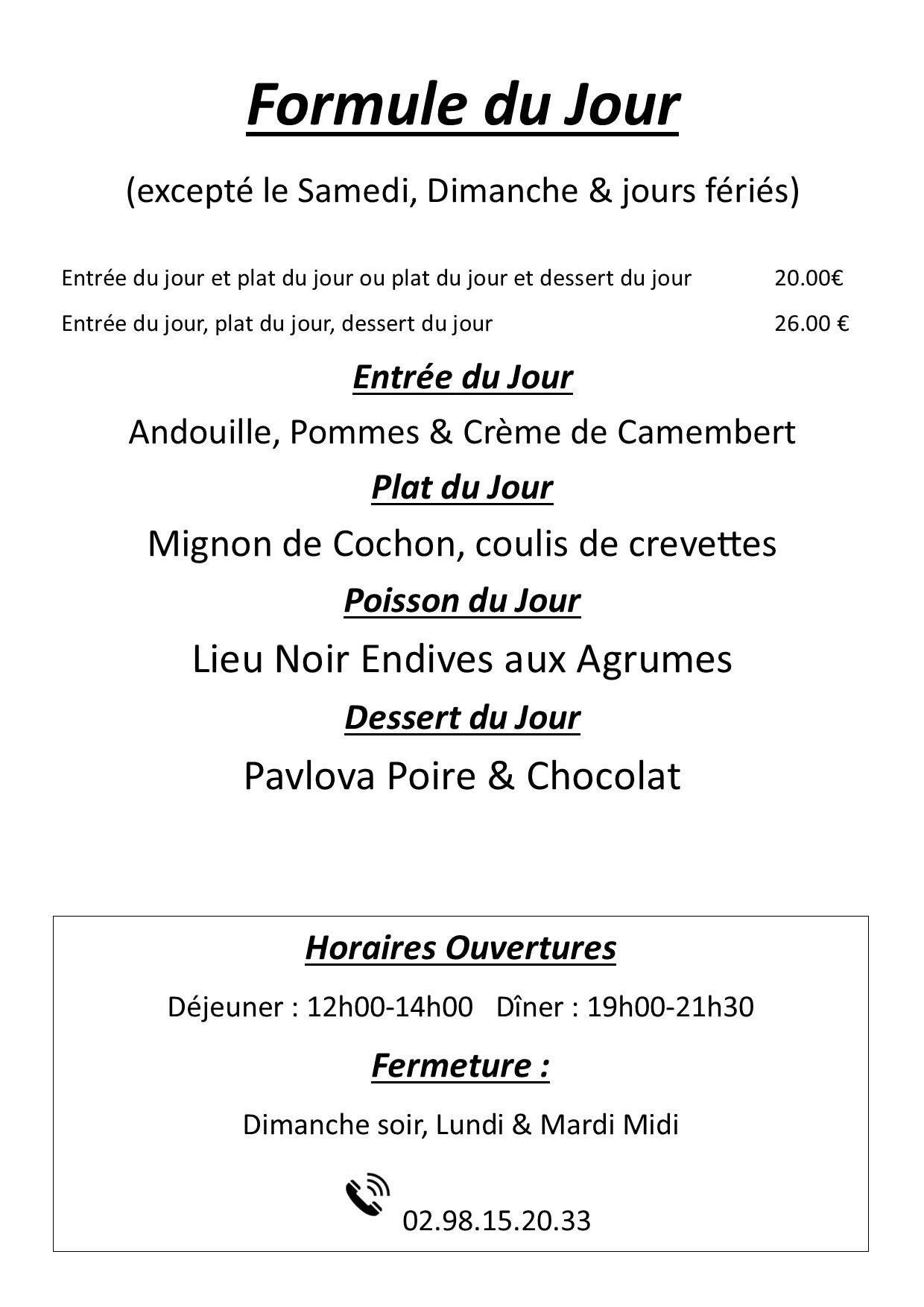 Formule du Jour

(excepté le Samedi, Dimanche & jours fériés)

Entrée du jour et plat du jour ou plat du jour et dessert du jour 20.00€

Entrée du jour, plat du jour, dessert du jour 26.00 €

Entrée du Jour

Andouille, Pommes & Crème de Camembert

Plat du Jour

Mignon de Cochon, coulis de crevettes

Poisson du Jour

Lieu Noir Endives aux Agrumes

Dessert du Jour

Pavlova Poire & Chocolat

Horaires Ouvertures

Déjeuner : 12h00-14h00 Dîner : 19h00-21h30

Fermeture :

Dimanche soir, Lundi & Mardi Midi

02.98.15.20.33